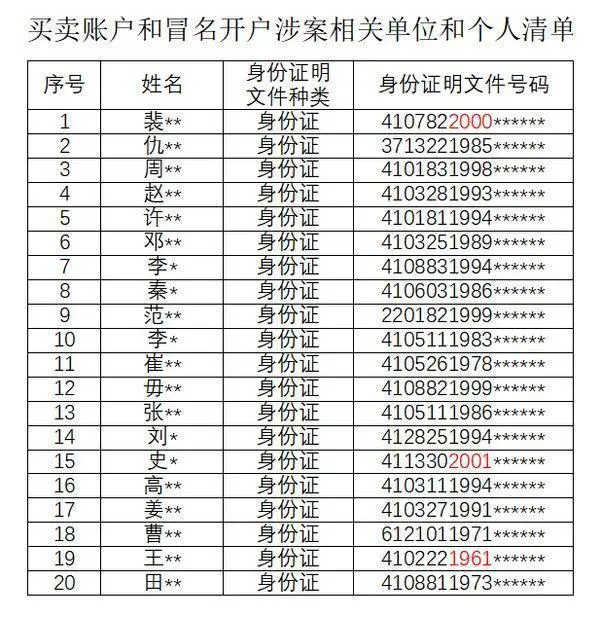 买卖账户和冒名开户涉案相关单位和个人清单

| 序号 | 姓名 | 身份证明文件种类 | 身份证明文件号码 |
|---|---|---|---|
| 1 | 裴** | 身份证 | 4107822000****** |
| 2 | 仇** | 身份证 | 3713221985****** |
| 3 | 周** | 身份证 | 4101831998****** |
| 4 | 赵** | 身份证 | 4103281993****** |
| 5 | 许** | 身份证 | 4101811994****** |
| 6 | 邓** | 身份证 | 4103251989****** |
| 7 | 李* | 身份证 | 4108831994****** |
| 8 | 秦* | 身份证 | 4106031986****** |
| 9 | 范** | 身份证 | 2201821999****** |
| 10 | 李* | 身份证 | 4105111983****** |
| 11 | 崔** | 身份证 | 4105261978****** |
| 12 | 毋** | 身份证 | 4108821999****** |
| 13 | 张** | 身份证 | 4105111986****** |
| 14 | 刘* | 身份证 | 4128251994****** |
| 15 | 史* | 身份证 | 4113302001****** |
| 16 | 高** | 身份证 | 4103111994****** |
| 17 | 姜** | 身份证 | 4103271991****** |
| 18 | 曹** | 身份证 | 6121011971****** |
| 19 | 王** | 身份证 | 4102221961****** |
| 20 | 田** | 身份证 | 4108811973****** |